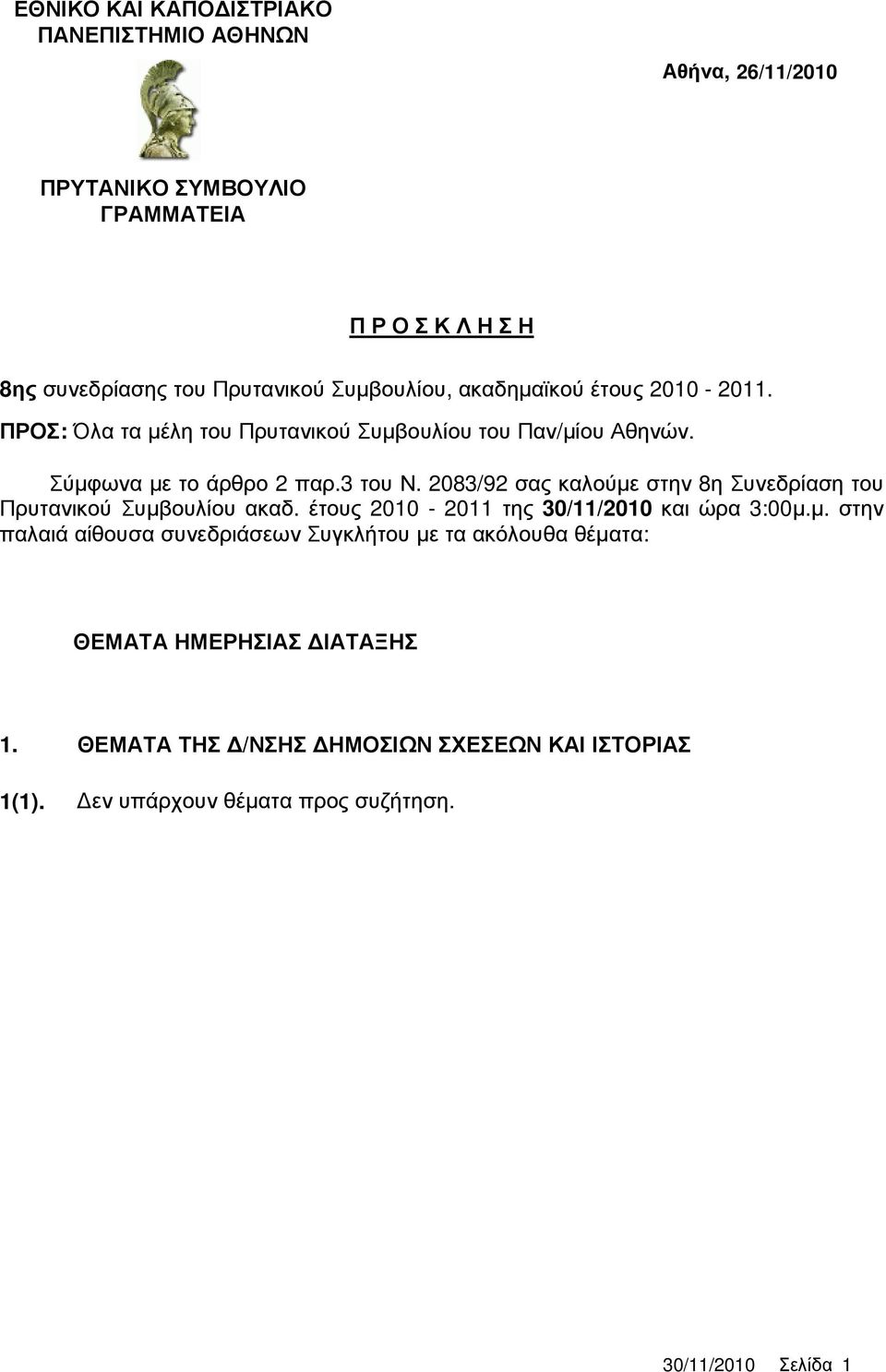 ΕΘΝΙΚΟ ΚΑΙ ΚΑΠΟΔΙΣΤΡΙΑΚΟ ΠΑΝΕΠΙΣΤΗΜΙΟ ΑΘΗΝΩΝ

Αθήνα, 26/11/2010

ΠΡΥΤΑΝΙΚΟ ΣΥΜΒΟΥΛΙΟ
ΓΡΑΜΜΑΤΕΙΑ

Π Ρ Ο Σ Κ Λ Η Σ Η

8ης συνεδρίασης του Πρυτανικού Συμβουλίου, ακαδημαϊκού έτους 2010 - 2011.

ΠΡΟΣ: Όλα τα μέλη του Πρυτανικού Συμβουλίου του Παν/μίου Αθηνών.

Σύμφωνα με το άρθρο 2 παρ.3 του Ν. 2083/92 σας καλούμε στην 8η Συνεδρίαση του Πρυτανικού Συμβουλίου ακαδ. έτους 2010 - 2011 της 30/11/2010 και ώρα 3:00μ.μ. στην παλαιά αίθουσα συνεδριάσεων Συγκλήτου με τα ακόλουθα θέματα:

ΘΕΜΑΤΑ ΗΜΕΡΗΣΙΑΣ ΔΙΑΤΑΞΗΣ

1. ΘΕΜΑΤΑ ΤΗΣ Δ/ΝΣΗΣ ΔΗΜΟΣΙΩΝ ΣΧΕΣΕΩΝ ΚΑΙ ΙΣΤΟΡΙΑΣ

1(1). Δεν υπάρχουν θέματα προς συζήτηση.

30/11/2010 Σελίδα 1